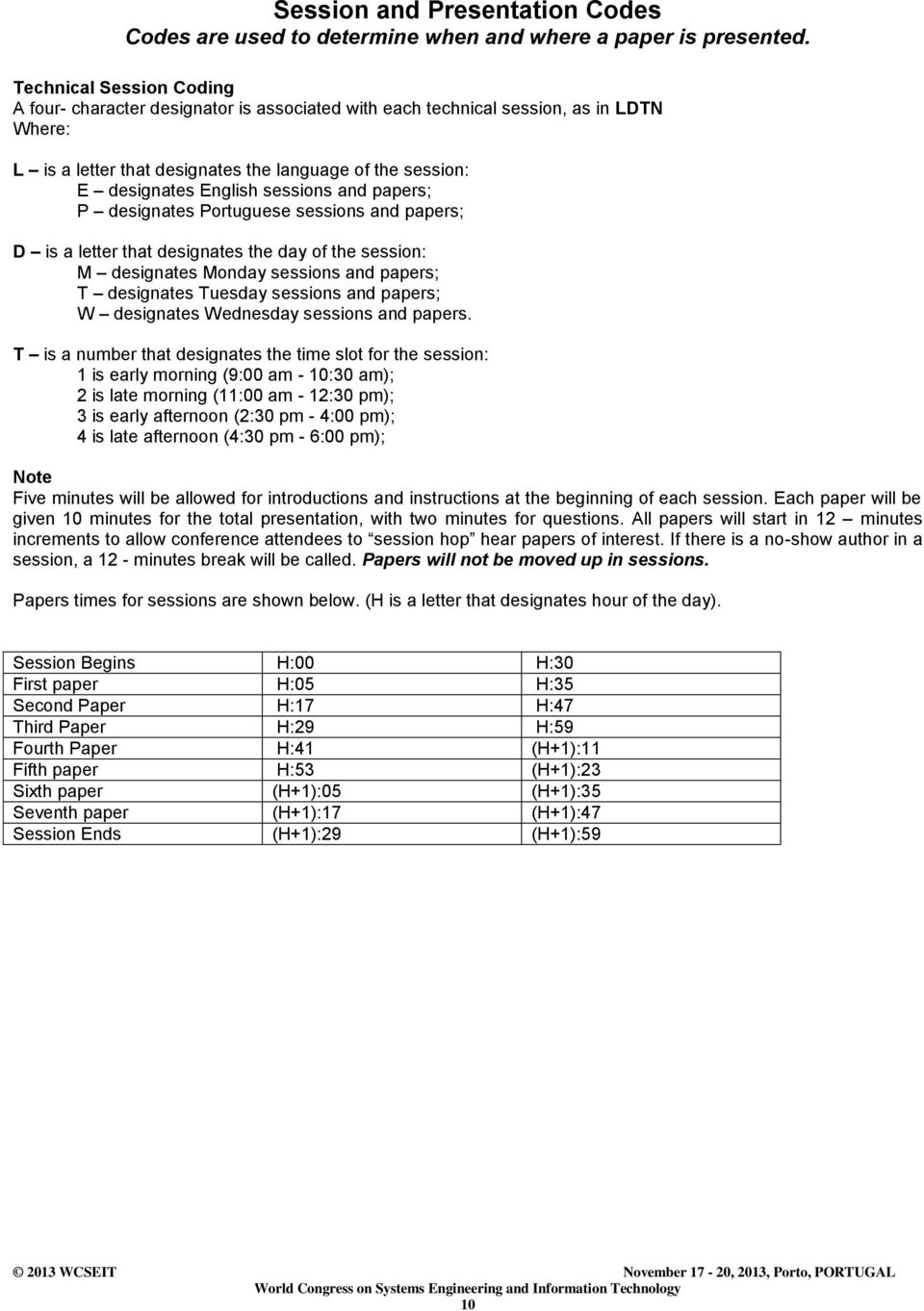 Session and Presentation Codes
Codes are used to determine when and where a paper is presented.

Technical Session Coding
A four- character designator is associated with each technical session, as in LDTN
Where:

L – is a letter that designates the language of the session:
E – designates English sessions and papers;
P – designates Portuguese sessions and papers;

D – is a letter that designates the day of the session:
M – designates Monday sessions and papers;
T – designates Tuesday sessions and papers;
W – designates Wednesday sessions and papers.

T – is a number that designates the time slot for the session:
1 is early morning (9:00 am - 10:30 am);
2 is late morning (11:00 am - 12:30 pm);
3 is early afternoon (2:30 pm - 4:00 pm);
4 is late afternoon (4:30 pm - 6:00 pm);

Note
Five minutes will be allowed for introductions and instructions at the beginning of each session. Each paper will be given 10 minutes for the total presentation, with two minutes for questions. All papers will start in 12 – minutes increments to allow conference attendees to "session hop" hear papers of interest. If there is a no-show author in a session, a 12 - minutes break will be called. Papers will not be moved up in sessions.

Papers times for sessions are shown below. (H is a letter that designates hour of the day).

| Session Begins | H:00 | H:30 |
|---|---|---|
| First paper | H:05 | H:35 |
| Second Paper | H:17 | H:47 |
| Third Paper | H:29 | H:59 |
| Fourth Paper | H:41 | (H+1):11 |
| Fifth paper | H:53 | (H+1):23 |
| Sixth paper | (H+1):05 | (H+1):35 |
| Seventh paper | (H+1):17 | (H+1):47 |
| Session Ends | (H+1):29 | (H+1):59 |

© 2013 WCSEIT November 17 - 20, 2013, Porto, PORTUGAL
World Congress on Systems Engineering and Information Technology
10